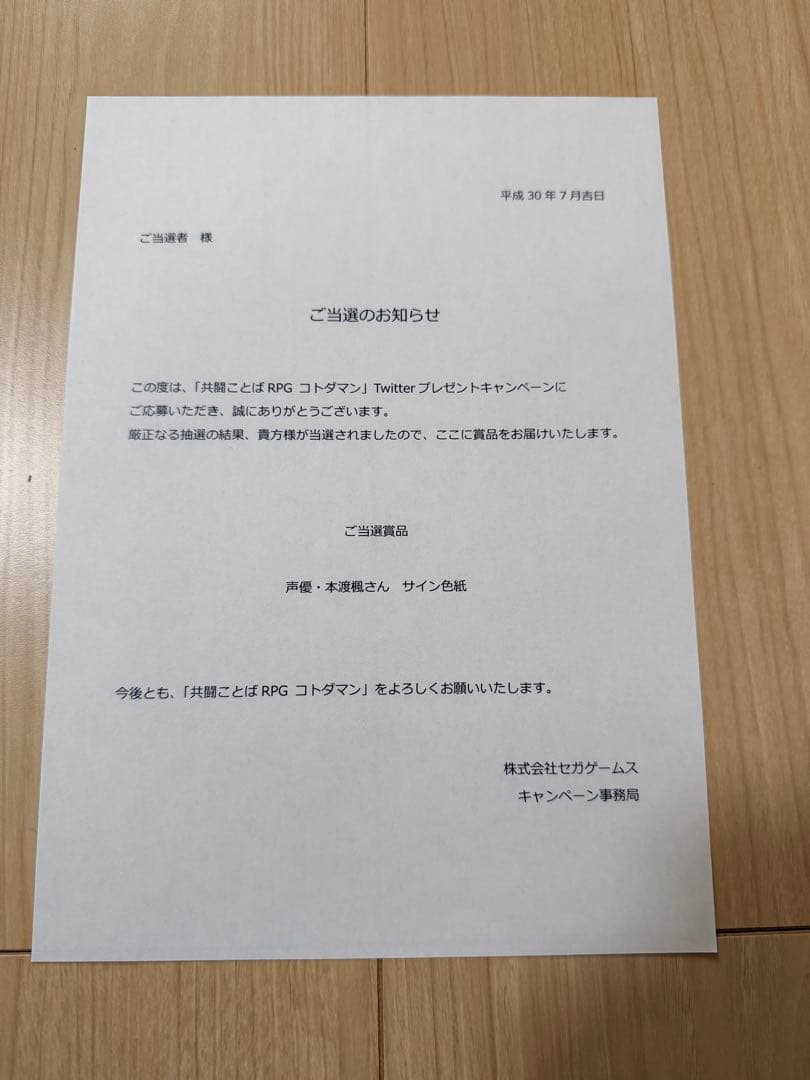 平成 30 年 7 月吉日

ご当選者　様

ご当選のお知らせ

この度は、「共闘ことば RPG コトダマン」Twitter プレゼントキャンペーンにご応募いただき、誠にありがとうございます。
厳正なる抽選の結果、貴方様が当選されましたので、ここに賞品をお届けいたします。

ご当選賞品

声優・本渡楓さん　サイン色紙

今後とも、「共闘ことば RPG コトダマン」をよろしくお願いいたします。

株式会社セガゲームス
キャンペーン事務局